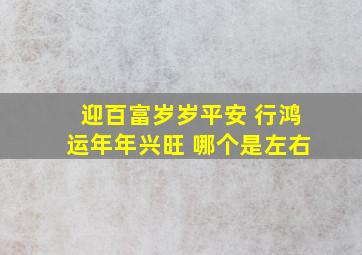 迎百富岁岁平安 行鸿运年年兴旺 哪个是左右